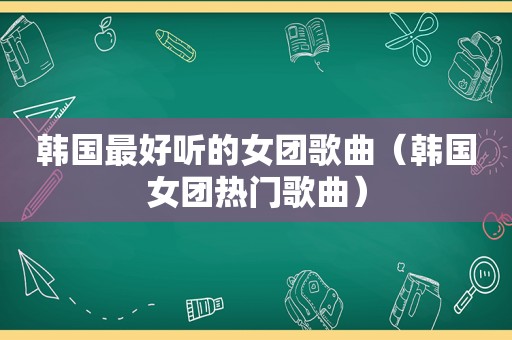 韩国最好听的女团歌曲（韩国女团热门歌曲）